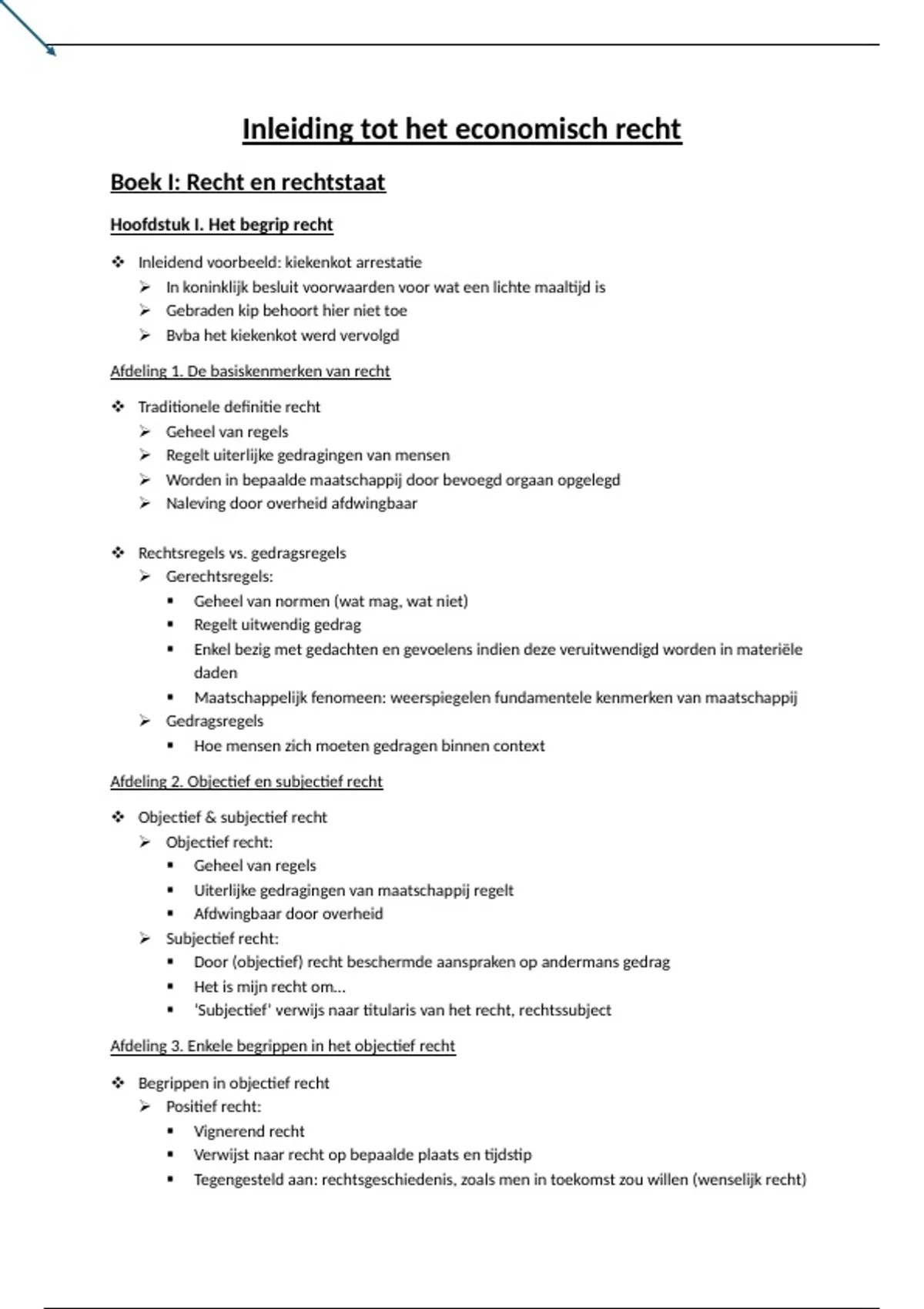 Inleiding tot het economisch recht

Boek I: Recht en rechtstaat

Hoofdstuk I. Het begrip recht

❖ Inleidend voorbeeld: kiekenkot arrestatie
➢ In koninklijk besluit voorwaarden voor wat een lichte maaltijd is
➢ Gebraden kip behoort hier niet toe
➢ Bvba het kiekenkot werd vervolgd

Afdeling 1. De basiskenmerken van recht

❖ Traditionele definitie recht
➢ Geheel van regels
➢ Regelt uiterlijke gedragingen van mensen
➢ Worden in bepaalde maatschappij door bevoegd orgaan opgelegd
➢ Naleving door overheid afdwingbaar

❖ Rechtsregels vs. gedragsregels
➢ Gerechtsregels:
▪ Geheel van normen (wat mag, wat niet)
▪ Regelt uitwendig gedrag
▪ Enkel bezig met gedachten en gevoelens indien deze veruitwendigd worden in materiële daden
▪ Maatschappelijk fenomeen: weerspiegelen fundamentele kenmerken van maatschappij
➢ Gedragsregels
▪ Hoe mensen zich moeten gedragen binnen context

Afdeling 2. Objectief en subjectief recht

❖ Objectief & subjectief recht
➢ Objectief recht:
▪ Geheel van regels
▪ Uiterlijke gedragingen van maatschappij regelt
▪ Afdwingbaar door overheid
➢ Subjectief recht:
▪ Door (objectief) recht beschermde aanspraken op andermans gedrag
▪ Het is mijn recht om...
▪ 'Subjectief' verwijs naar titularis van het recht, rechtssubject

Afdeling 3. Enkele begrippen in het objectief recht

❖ Begrippen in objectief recht
➢ Positief recht:
▪ Vignerend recht
▪ Verwijst naar recht op bepaalde plaats en tijdstip
▪ Tegengesteld aan: rechtsgeschiedenis, zoals men in toekomst zou willen (wenselijk recht)